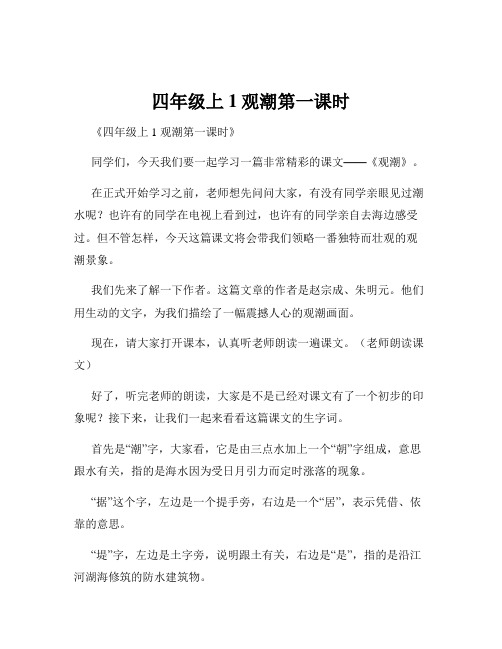 四年级上 1 观潮第一课时

《四年级上 1 观潮第一课时》

同学们，今天我们要一起学习一篇非常精彩的课文——《观潮》。

在正式开始学习之前，老师想先问问大家，有没有同学亲眼见过潮水呢？也许有的同学在电视上看到过，也许有的同学亲自去海边感受过。但不管怎样，今天这篇课文将会带我们领略一番独特而壮观的观潮景象。

我们先来了解一下作者。这篇文章的作者是赵宗成、朱明元。他们用生动的文字，为我们描绘了一幅震撼人心的观潮画面。

现在，请大家打开课本，认真听老师朗读一遍课文。（老师朗读课文）

好了，听完老师的朗读，大家是不是已经对课文有了一个初步的印象呢？接下来，让我们一起来看看这篇课文的生字词。

首先是“潮”字，大家看，它是由三点水加上一个“朝”字组成，意思跟水有关，指的是海水因为受日月引力而定时涨落的现象。

“据”这个字，左边是一个提手旁，右边是一个“居”，表示凭借、依靠的意思。

“堤”字，左边是土字旁，说明跟土有关，右边是“是”，指的是沿江河湖海修筑的防水建筑物。